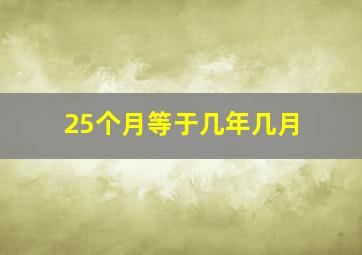 25个月等于几年几月